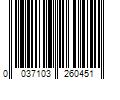 0 037103 260451